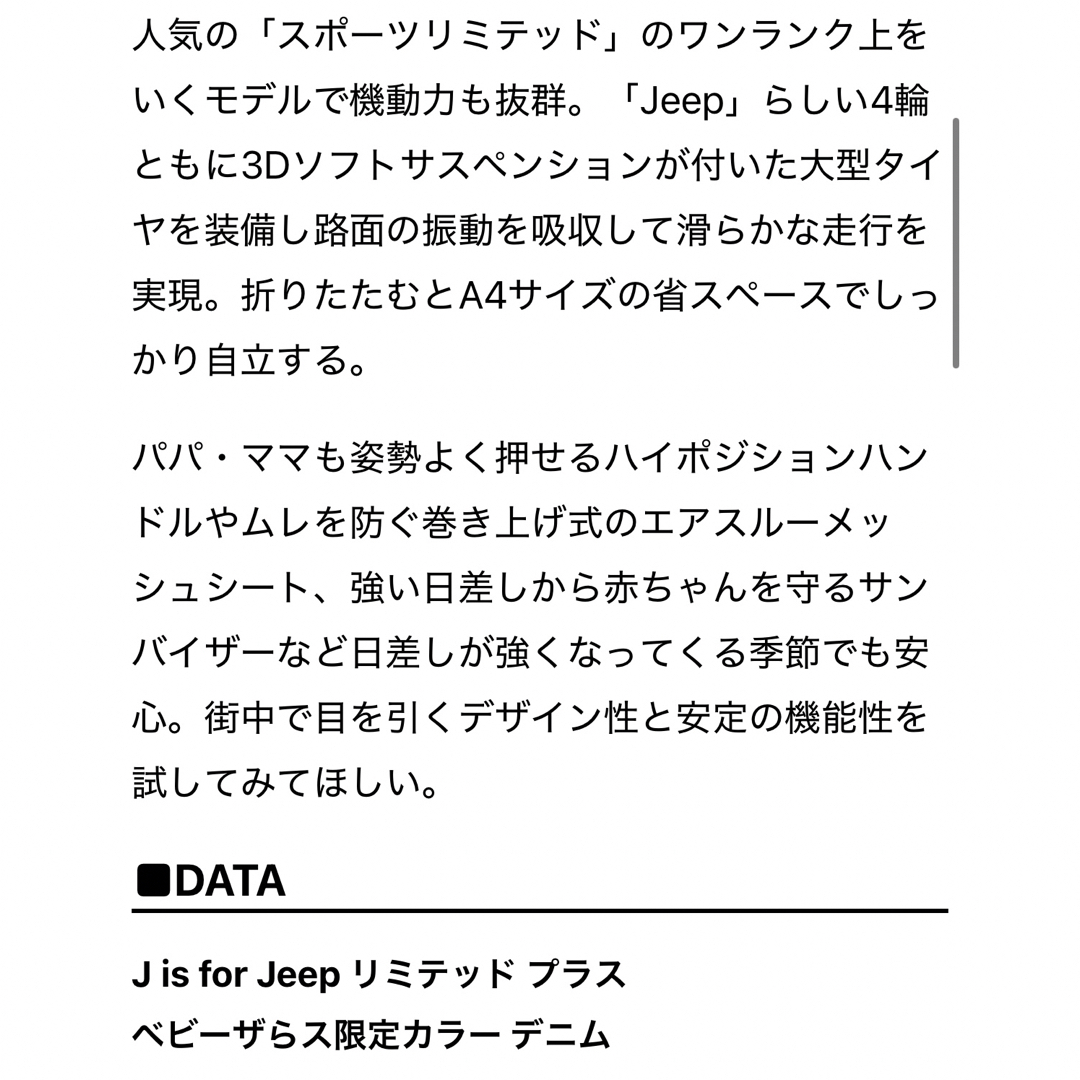 人気の「スポーツリミテッド」のワンランク上をいくモデルで機動力も抜群。「Jeep」らしい4輪ともに3Dソフトサスペンションが付いた大型タイヤを装備し路面の振動を吸収して滑らかな走行を実現。折りたたむとA4サイズの省スペースでしっかり自立する。

パパ・ママも姿勢よく押せるハイポジションハンドルやムレを防ぐ巻き上げ式のエアスルーメッシュシート、強い日差しから赤ちゃんを守るサンバイザーなど日差しが強くなってくる季節でも安心。街中で目を引くデザイン性と安定の機能性を試してみてほしい。

■DATA

J is for Jeep リミテッド プラス
ベビーザらス限定カラー デニム